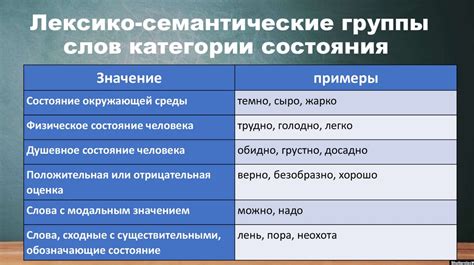 Лексико-семантические группы слов категории состояния

| Значение | примеры |
|---|---|
| Состояние окружающей среды | темно, сыро, жарко |
| Физическое состояние человека | трудно, голодно, легко |
| Душевное состояние человека | обидно, грустно, досадно |
| Положительная или отрицательная оценка | верно, безобразно, хорошо |
| Слова с модальным значением | можно, надо |
| Слова, сходные с существительными, обозначающие состояние | лень, пора, неохота |